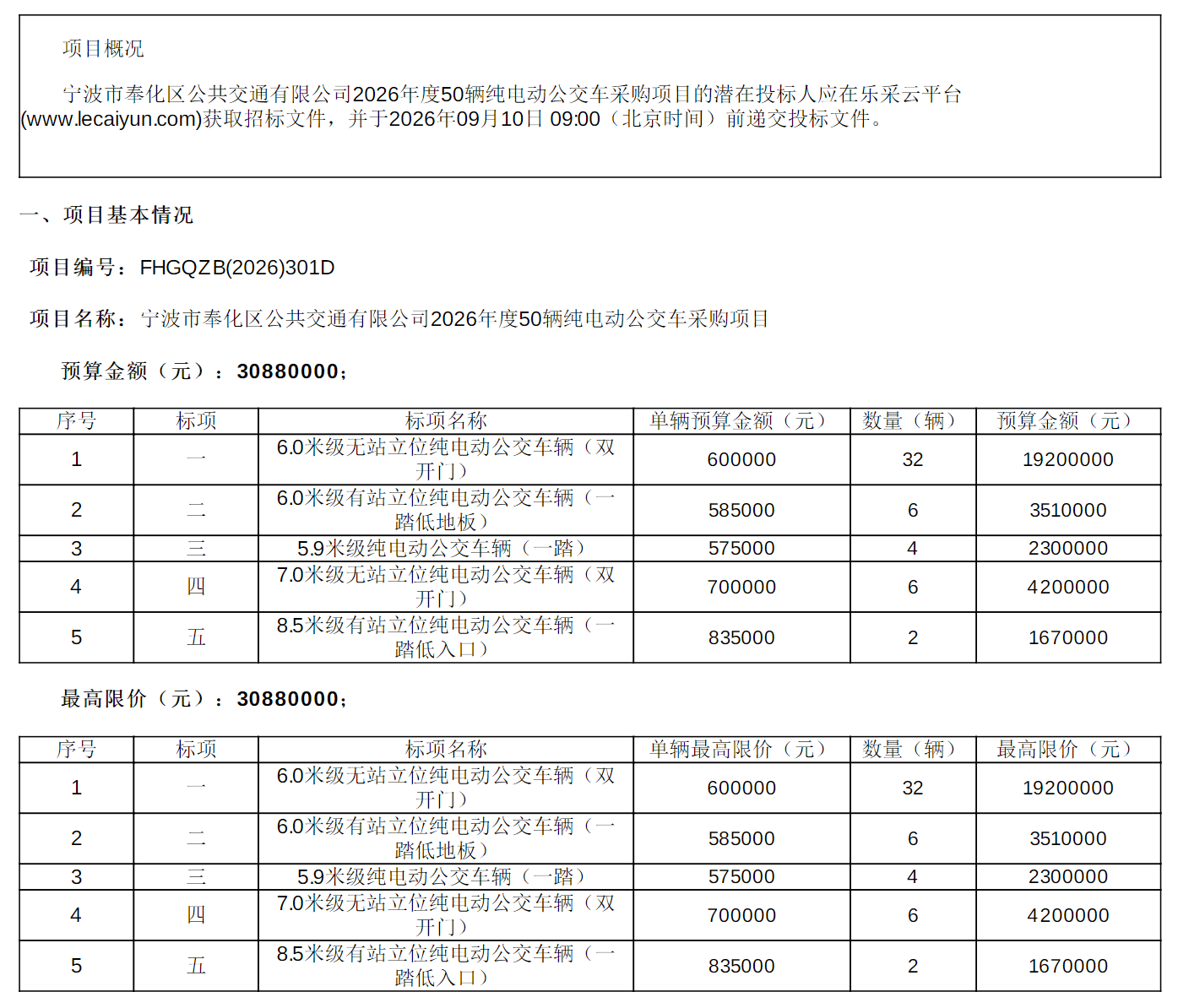 项目概况

宁波市奉化区公共交通有限公司2026年度50辆纯电动公交车采购项目的潜在投标人应在乐采云平台(www.lecaiyun.com)获取招标文件，并于2026年09月10日 09:00（北京时间）前递交投标文件。

一、项目基本情况

项目编号：FHGQZB(2026)301D

项目名称：宁波市奉化区公共交通有限公司2026年度50辆纯电动公交车采购项目

预算金额（元）：30880000；

| 序号 | 标项 | 标项名称 | 单辆预算金额（元） | 数量（辆） | 预算金额（元） |
|---|---|---|---|---|---|
| 1 | 一 | 6.0米级无站立位纯电动公交车辆（双开门） | 600000 | 32 | 19200000 |
| 2 | 二 | 6.0米级有站立位纯电动公交车辆（一踏低地板） | 585000 | 6 | 3510000 |
| 3 | 三 | 5.9米级纯电动公交车辆（一踏） | 575000 | 4 | 2300000 |
| 4 | 四 | 7.0米级无站立位纯电动公交车辆（双开门） | 700000 | 6 | 4200000 |
| 5 | 五 | 8.5米级有站立位纯电动公交车辆（一踏低入口） | 835000 | 2 | 1670000 |

最高限价（元）：30880000；

| 序号 | 标项 | 标项名称 | 单辆最高限价（元） | 数量（辆） | 最高限价（元） |
|---|---|---|---|---|---|
| 1 | 一 | 6.0米级无站立位纯电动公交车辆（双开门） | 600000 | 32 | 19200000 |
| 2 | 二 | 6.0米级有站立位纯电动公交车辆（一踏低地板） | 585000 | 6 | 3510000 |
| 3 | 三 | 5.9米级纯电动公交车辆（一踏） | 575000 | 4 | 2300000 |
| 4 | 四 | 7.0米级无站立位纯电动公交车辆（双开门） | 700000 | 6 | 4200000 |
| 5 | 五 | 8.5米级有站立位纯电动公交车辆（一踏低入口） | 835000 | 2 | 1670000 |